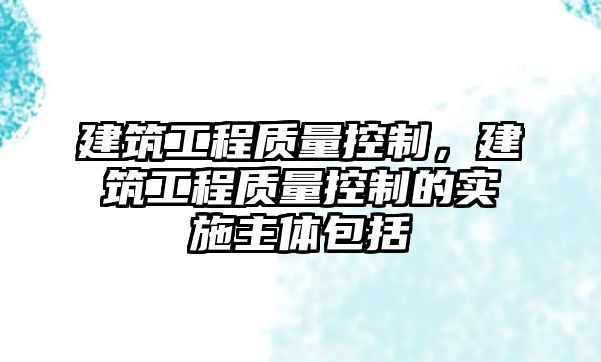 建筑工程质量控制，建筑工程质量控制的实施主体包括